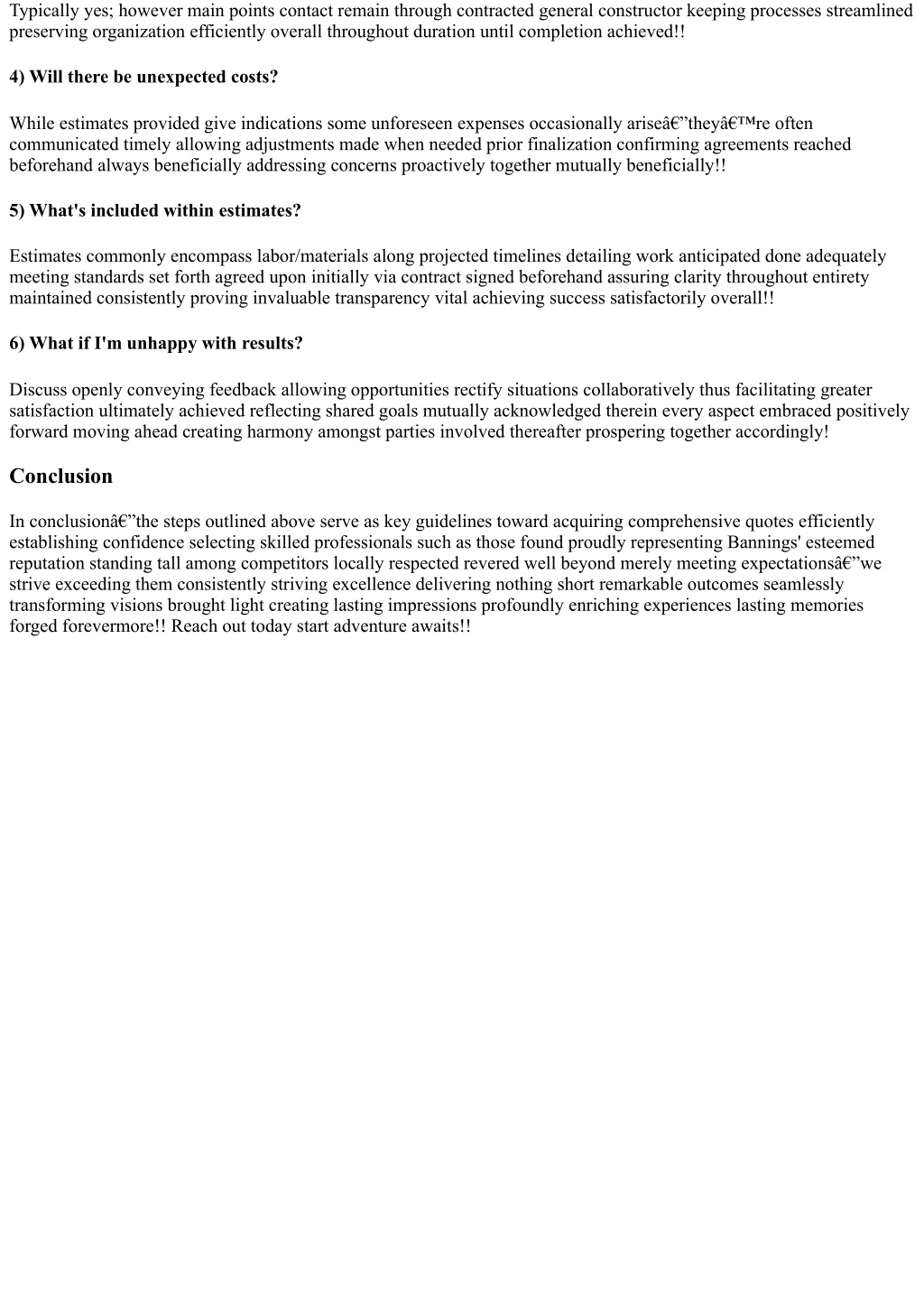 Typically yes; however main points contact remain through contracted general constructor keeping processes streamlined preserving organization efficiently overall throughout duration until completion achieved!!

4) Will there be unexpected costs?

While estimates provided give indications some unforeseen expenses occasionally ariseâ€”theyâ€™re often communicated timely allowing adjustments made when needed prior finalization confirming agreements reached beforehand always beneficially addressing concerns proactively together mutually beneficially!!

5) What's included within estimates?

Estimates commonly encompass labor/materials along projected timelines detailing work anticipated done adequately meeting standards set forth agreed upon initially via contract signed beforehand assuring clarity throughout entirety maintained consistently proving invaluable transparency vital achieving success satisfactorily overall!!

6) What if I'm unhappy with results?

Discuss openly conveying feedback allowing opportunities rectify situations collaboratively thus facilitating greater satisfaction ultimately achieved reflecting shared goals mutually acknowledged therein every aspect embraced positively forward moving ahead creating harmony amongst parties involved thereafter prospering together accordingly!

Conclusion

In conclusionâ€”the steps outlined above serve as key guidelines toward acquiring comprehensive quotes efficiently establishing confidence selecting skilled professionals such as those found proudly representing Bannings' esteemed reputation standing tall among competitors locally respected revered well beyond merely meeting expectationsâ€”we strive exceeding them consistently striving excellence delivering nothing short remarkable outcomes seamlessly transforming visions brought light creating lasting impressions profoundly enriching experiences lasting memories forged forevermore!! Reach out today start adventure awaits!!